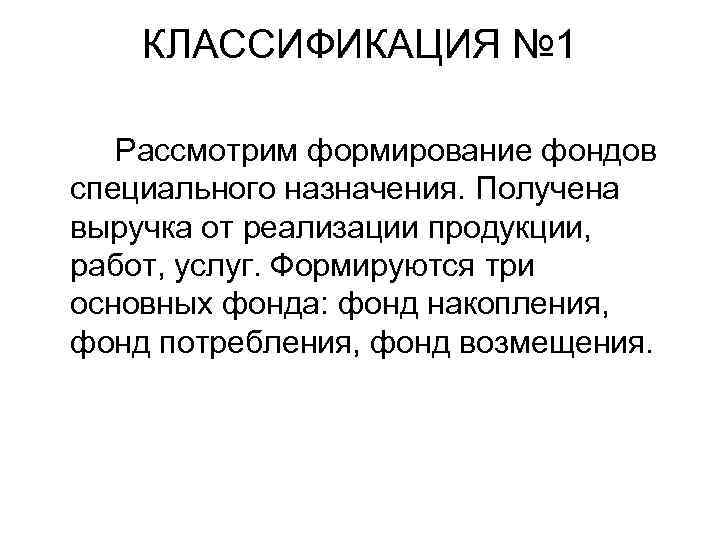 КЛАССИФИКАЦИЯ №1

Рассмотрим формирование фондов специального назначения. Получена выручка от реализации продукции, работ, услуг. Формируются три основных фонда: фонд накопления, фонд потребления, фонд возмещения.